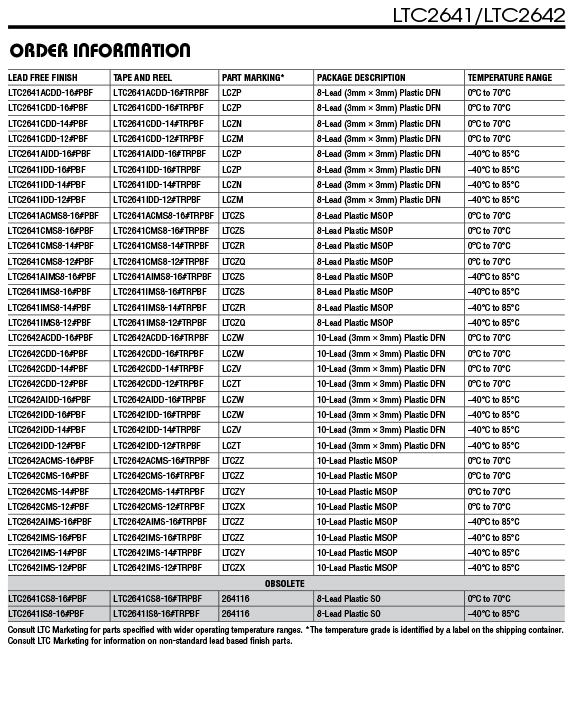 LTC2641/LTC2642

ORDER INFORMATION

| LEAD FREE FINISH | TAPE AND REEL | PART MARKING* | PACKAGE DESCRIPTION | TEMPERATURE RANGE |
|---|---|---|---|---|
| LTC2641ACDD-16#PBF | LTC2641ACDD-16#TRPBF | LCZP | 8-Lead (3mm × 3mm) Plastic DFN | 0°C to 70°C |
| LTC2641CDD-16#PBF | LTC2641CDD-16#TRPBF | LCZP | 8-Lead (3mm × 3mm) Plastic DFN | 0°C to 70°C |
| LTC2641CDD-14#PBF | LTC2641CDD-14#TRPBF | LCZN | 8-Lead (3mm × 3mm) Plastic DFN | 0°C to 70°C |
| LTC2641CDD-12#PBF | LTC2641CDD-12#TRPBF | LCZM | 8-Lead (3mm × 3mm) Plastic DFN | 0°C to 70°C |
| LTC2641AIDD-16#PBF | LTC2641AIDD-16#TRPBF | LCZP | 8-Lead (3mm × 3mm) Plastic DFN | –40°C to 85°C |
| LTC2641IDD-16#PBF | LTC2641IDD-16#TRPBF | LCZP | 8-Lead (3mm × 3mm) Plastic DFN | –40°C to 85°C |
| LTC2641IDD-14#PBF | LTC2641IDD-14#TRPBF | LCZN | 8-Lead (3mm × 3mm) Plastic DFN | –40°C to 85°C |
| LTC2641IDD-12#PBF | LTC2641IDD-12#TRPBF | LCZM | 8-Lead (3mm × 3mm) Plastic DFN | –40°C to 85°C |
| LTC2641ACMS8-16#PBF | LTC2641ACMS8-16#TRPBF | LTCZS | 8-Lead Plastic MSOP | 0°C to 70°C |
| LTC2641CMS8-16#PBF | LTC2641CMS8-16#TRPBF | LTCZS | 8-Lead Plastic MSOP | 0°C to 70°C |
| LTC2641CMS8-14#PBF | LTC2641CMS8-14#TRPBF | LTCZR | 8-Lead Plastic MSOP | 0°C to 70°C |
| LTC2641CMS8-12#PBF | LTC2641CMS8-12#TRPBF | LTCZQ | 8-Lead Plastic MSOP | 0°C to 70°C |
| LTC2641AIMS8-16#PBF | LTC2641AIMS8-16#TRPBF | LTCZS | 8-Lead Plastic MSOP | –40°C to 85°C |
| LTC2641IMS8-16#PBF | LTC2641IMS8-16#TRPBF | LTCZS | 8-Lead Plastic MSOP | –40°C to 85°C |
| LTC2641IMS8-14#PBF | LTC2641IMS8-14#TRPBF | LTCZR | 8-Lead Plastic MSOP | –40°C to 85°C |
| LTC2641IMS8-12#PBF | LTC2641IMS8-12#TRPBF | LTCZQ | 8-Lead Plastic MSOP | –40°C to 85°C |
| LTC2642ACDD-16#PBF | LTC2642ACDD-16#TRPBF | LCZW | 10-Lead (3mm × 3mm) Plastic DFN | 0°C to 70°C |
| LTC2642CDD-16#PBF | LTC2642CDD-16#TRPBF | LCZW | 10-Lead (3mm × 3mm) Plastic DFN | 0°C to 70°C |
| LTC2642CDD-14#PBF | LTC2642CDD-14#TRPBF | LCZV | 10-Lead (3mm × 3mm) Plastic DFN | 0°C to 70°C |
| LTC2642CDD-12#PBF | LTC2642CDD-12#TRPBF | LCZT | 10-Lead (3mm × 3mm) Plastic DFN | 0°C to 70°C |
| LTC2642AIDD-16#PBF | LTC2642AIDD-16#TRPBF | LCZW | 10-Lead (3mm × 3mm) Plastic DFN | –40°C to 85°C |
| LTC2642IDD-16#PBF | LTC2642IDD-16#TRPBF | LCZW | 10-Lead (3mm × 3mm) Plastic DFN | –40°C to 85°C |
| LTC2642IDD-14#PBF | LTC2642IDD-14#TRPBF | LCZV | 10-Lead (3mm × 3mm) Plastic DFN | –40°C to 85°C |
| LTC2642IDD-12#PBF | LTC2642IDD-12#TRPBF | LCZT | 10-Lead (3mm × 3mm) Plastic DFN | –40°C to 85°C |
| LTC2642ACMS-16#PBF | LTC2642ACMS-16#TRPBF | LTCZZ | 10-Lead Plastic MSOP | 0°C to 70°C |
| LTC2642CMS-16#PBF | LTC2642CMS-16#TRPBF | LTCZZ | 10-Lead Plastic MSOP | 0°C to 70°C |
| LTC2642CMS-14#PBF | LTC2642CMS-14#TRPBF | LTCZY | 10-Lead Plastic MSOP | 0°C to 70°C |
| LTC2642CMS-12#PBF | LTC2642CMS-12#TRPBF | LTCZX | 10-Lead Plastic MSOP | 0°C to 70°C |
| LTC2642AIMS-16#PBF | LTC2642AIMS-16#TRPBF | LTCZZ | 10-Lead Plastic MSOP | –40°C to 85°C |
| LTC2642IMS-16#PBF | LTC2642IMS-16#TRPBF | LTCZZ | 10-Lead Plastic MSOP | –40°C to 85°C |
| LTC2642IMS-14#PBF | LTC2642IMS-14#TRPBF | LTCZY | 10-Lead Plastic MSOP | –40°C to 85°C |
| LTC2642IMS-12#PBF | LTC2642IMS-12#TRPBF | LTCZX | 10-Lead Plastic MSOP | –40°C to 85°C |
| OBSOLETE | | | | |
| LTC2641CS8-16#PBF | LTC2641CS8-16#TRPBF | 264116 | 8-Lead Plastic SO | 0°C to 70°C |
| LTC2641IS8-16#PBF | LTC2641IS8-16#TRPBF | 264116 | 8-Lead Plastic SO | –40°C to 85°C |

Consult LTC Marketing for parts specified with wider operating temperature ranges. *The temperature grade is identified by a label on the shipping container.
Consult LTC Marketing for information on non-standard lead based finish parts.